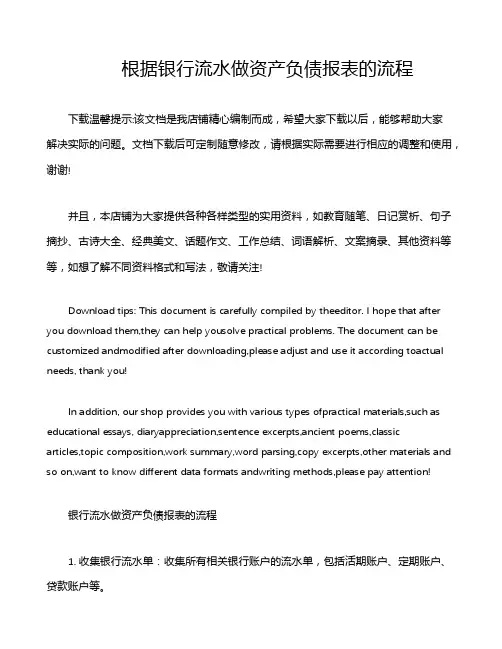 根据银行流水做资产负债报表的流程

下载温馨提示:该文档是我店铺精心编制而成，希望大家下载以后，能够帮助大家解决实际的问题。文档下载后可定制随意修改，请根据实际需要进行相应的调整和使用，谢谢!

并且，本店铺为大家提供各种各样类型的实用资料，如教育随笔、日记赏析、句子摘抄、古诗大全、经典美文、话题作文、工作总结、词语解析、文案摘录、其他资料等等，如想了解不同资料格式和写法，敬请关注!

Download tips: This document is carefully compiled by theeditor. I hope that after you download them,they can help yousolve practical problems. The document can be customized andmodified after downloading,please adjust and use it according toactual needs, thank you!

In addition, our shop provides you with various types ofpractical materials,such as educational essays, diaryappreciation,sentence excerpts,ancient poems,classic articles,topic composition,work summary,word parsing,copy excerpts,other materials and so on,want to know different data formats andwriting methods,please pay attention!

银行流水做资产负债报表的流程

1. 收集银行流水单：收集所有相关银行账户的流水单，包括活期账户、定期账户、贷款账户等。